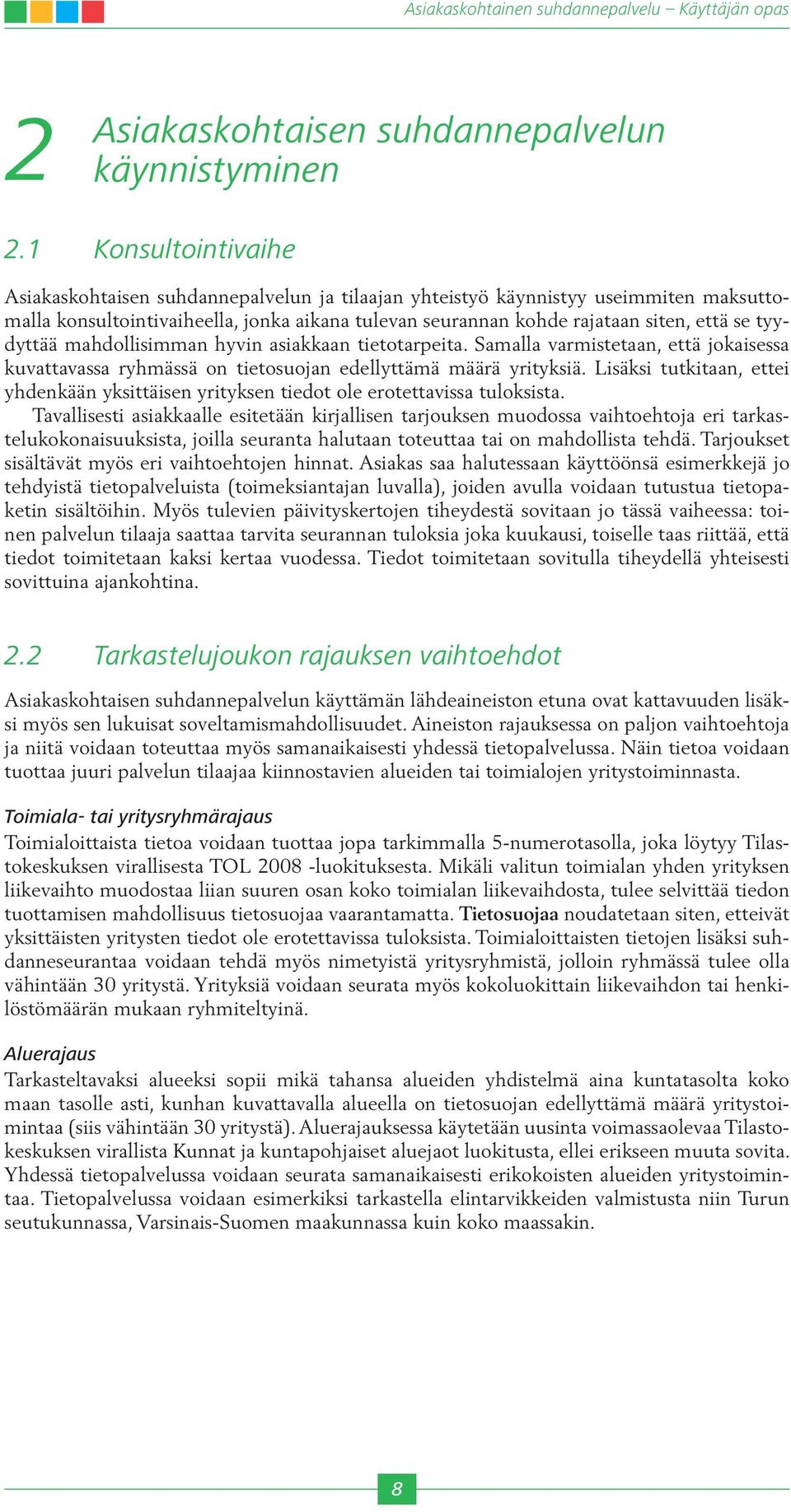 Asiakaskohtainen suhdannepalvelu – Käyttäjän opas

2 Asiakaskohtaisen suhdannepalvelun käynnistyminen

2.1 Konsultointivaihe

Asiakaskohtaisen suhdannepalvelun ja tilaajan yhteistyö käynnistyy useimmiten maksuttomalla konsultointivaiheella, jonka aikana tulevan seurannan kohde rajataan siten, että se tyydyttää mahdollisimman hyvin asiakkaan tietotarpeita. Samalla varmistetaan, että jokaisessa kuvattavassa ryhmässä on tietosuojan edellyttämä määrä yrityksiä. Lisäksi tutkitaan, ettei yhdenkään yksittäisen yrityksen tiedot ole erotettavissa tuloksista.

Tavallisesti asiakkaalle esitetään kirjallisen tarjouksen muodossa vaihtoehtoja eri tarkastelukokonaisuuksista, joilla seuranta halutaan toteuttaa tai on mahdollista tehdä. Tarjoukset sisältävät myös eri vaihtoehtojen hinnat. Asiakas saa halutessaan käyttöönsä esimerkkejä jo tehdyistä tietopalveluista (toimeksiantajan luvalla), joiden avulla voidaan tutustua tietopaketin sisältöihin. Myös tulevien päivityskertojen tiheydestä sovitaan jo tässä vaiheessa: toinen palvelun tilaaja saattaa tarvita seurannan tuloksia joka kuukausi, toiselle taas riittää, että tiedot toimitetaan kaksi kertaa vuodessa. Tiedot toimitetaan sovitulla tiheydellä yhteisesti sovittuina ajankohtina.

2.2 Tarkastelujoukon rajauksen vaihtoehdot

Asiakaskohtaisen suhdannepalvelun käyttämän lähdeaineiston etuna ovat kattavuuden lisäksi myös sen lukuisat soveltamismahdollisuudet. Aineiston rajauksessa on paljon vaihtoehtoja ja niitä voidaan toteuttaa myös samanaikaisesti yhdessä tietopalvelussa. Näin tietoa voidaan tuottaa juuri palvelun tilaajaa kiinnostavien alueiden tai toimialojen yritystoiminnasta.

Toimiala- tai yritysryhmärajaus
Toimialoittaista tietoa voidaan tuottaa jopa tarkimmalla 5-numerotasolla, joka löytyy Tilastokeskuksen virallisesta TOL 2008 -luokituksesta. Mikäli valitun toimialan yhden yrityksen liikevaihto muodostaa liian suuren osan koko toimialan liikevaihdosta, tulee selvittää tiedon tuottamisen mahdollisuus tietosuojaa vaarantamatta. Tietosuojaa noudatetaan siten, etteivät yksittäisten yritysten tiedot ole erotettavissa tuloksista. Toimialoittaisten tietojen lisäksi suhdanneseurantaa voidaan tehdä myös nimetyistä yritysryhmistä, jolloin ryhmässä tulee olla vähintään 30 yritystä. Yrityksiä voidaan seurata myös kokoluokittain liikevaihdon tai henkilöstömäärän mukaan ryhmiteltyinä.

Aluerajaus
Tarkasteltavaksi alueeksi sopii mikä tahansa alueiden yhdistelmä aina kuntatasolta koko maan tasolle asti, kunhan kuvattavalla alueella on tietosuojan edellyttämä määrä yritystoimintaa (siis vähintään 30 yritystä). Aluerajauksessa käytetään uusinta voimassaolevaa Tilastokeskuksen virallista Kunnat ja kuntapohjaiset aluejaot luokitusta, ellei erikseen muuta sovita. Yhdessä tietopalvelussa voidaan seurata samanaikaisesti erikokoisten alueiden yritystoimintaa. Tietopalvelussa voidaan esimerkiksi tarkastella elintarvikkeiden valmistusta niin Turun seutukunnassa, Varsinais-Suomen maakunnassa kuin koko maassakin.

8